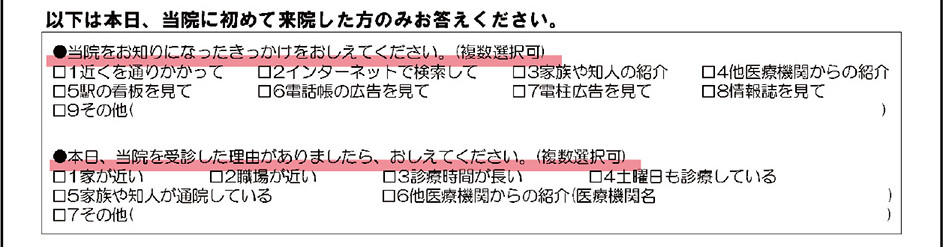 以下は本日、当院に初めて来院した方のみお答えください。

●当院をお知りになったきっかけをおしえてください。(複数選択可)
□1近くを通りかかって □2インターネットで検索して □3家族や知人の紹介 □4他医療機関からの紹介
□5駅の看板を見て □6電話帳の広告を見て □7電柱広告を見て □8情報誌を見て
□9その他( )

●本日、当院を受診した理由がありましたら、おしえてください。(複数選択可)
□1家が近い □2職場が近い □3診療時間が長い □4土曜日も診療している
□5家族や知人が通院している □6他医療機関からの紹介(医療機関名 )
□7その他( )